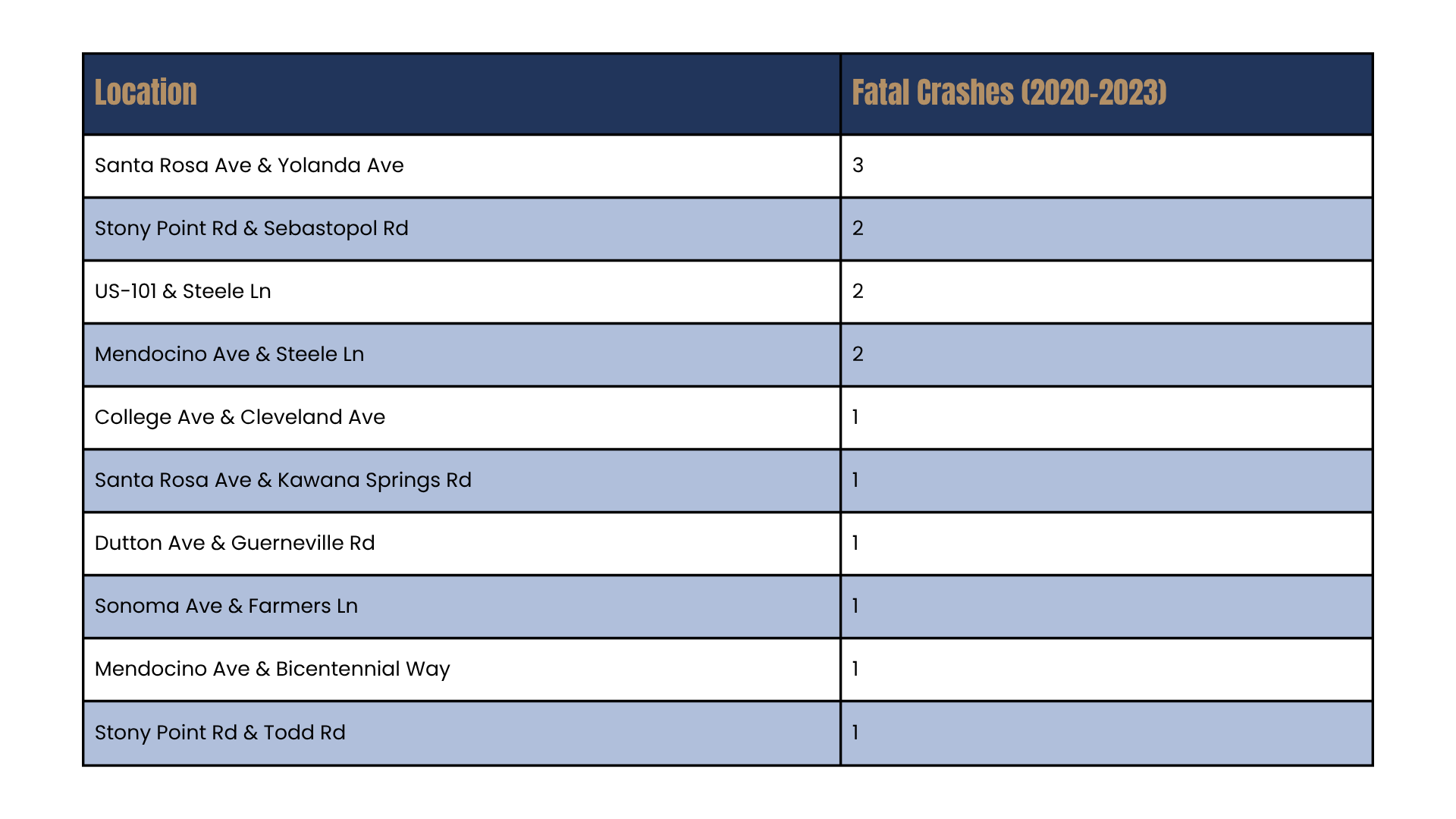 | Location | Fatal Crashes (2020-2023) |
|---|---|
| Santa Rosa Ave & Yolanda Ave | 3 |
| Stony Point Rd & Sebastopol Rd | 2 |
| US-101 & Steele Ln | 2 |
| Mendocino Ave & Steele Ln | 2 |
| College Ave & Cleveland Ave | 1 |
| Santa Rosa Ave & Kawana Springs Rd | 1 |
| Dutton Ave & Guerneville Rd | 1 |
| Sonoma Ave & Farmers Ln | 1 |
| Mendocino Ave & Bicentennial Way | 1 |
| Stony Point Rd & Todd Rd | 1 |